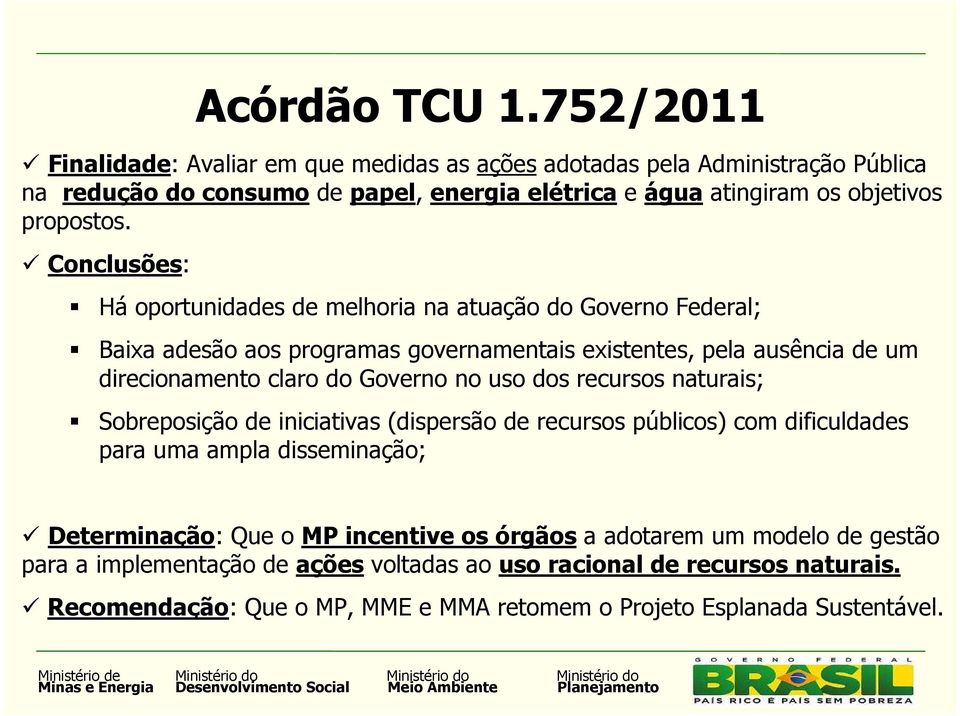 Acórdão TCU 1.752/2011

✓ Finalidade: Avaliar em que medidas as ações adotadas pela Administração Pública na redução do consumo de papel, energia elétrica e água atingiram os objetivos propostos.

✓ Conclusões:

▪ Há oportunidades de melhoria na atuação do Governo Federal;

▪ Baixa adesão aos programas governamentais existentes, pela ausência de um direcionamento claro do Governo no uso dos recursos naturais;

▪ Sobreposição de iniciativas (dispersão de recursos públicos) com dificuldades para uma ampla disseminação;

✓ Determinação: Que o MP incentive os órgãos a adotarem um modelo de gestão para a implementação de ações voltadas ao uso racional de recursos naturais.

✓ Recomendação: Que o MP, MME e MMA retomem o Projeto Esplanada Sustentável.

Ministério de Minas e Energia

Ministério do Desenvolvimento Social

Ministério do Meio Ambiente

Ministério do Planejamento

GOVERNO FEDERAL
BRASIL
PAÍS RICO É PAÍS SEM POBREZA